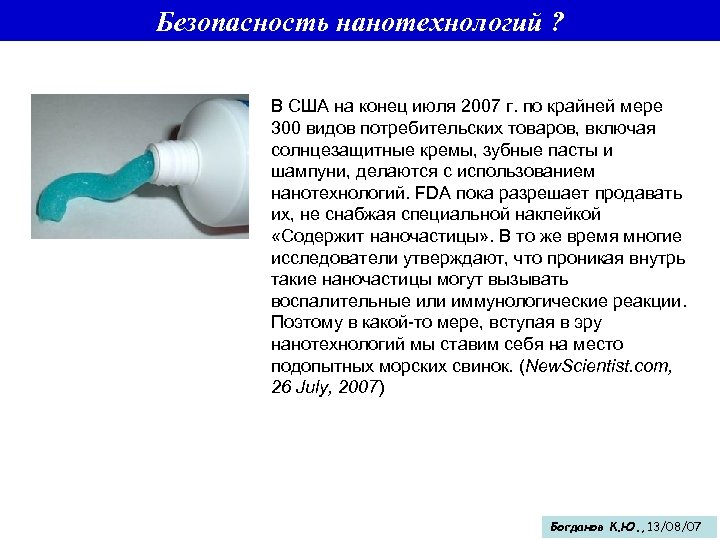 Безопасность нанотехнологий ?

В США на конец июля 2007 г. по крайней мере 300 видов потребительских товаров, включая солнцезащитные кремы, зубные пасты и шампуни, делаются с использованием нанотехнологий. FDA пока разрешает продавать их, не снабжая специальной наклейкой «Содержит наночастицы». В то же время многие исследователи утверждают, что проникая внутрь такие наночастицы могут вызывать воспалительные или иммунологические реакции. Поэтому в какой-то мере, вступая в эру нанотехнологий мы ставим себя на место подопытных морских свинок. (NewScientist.com, 26 July, 2007)

Богданов К.Ю., 13/08/07